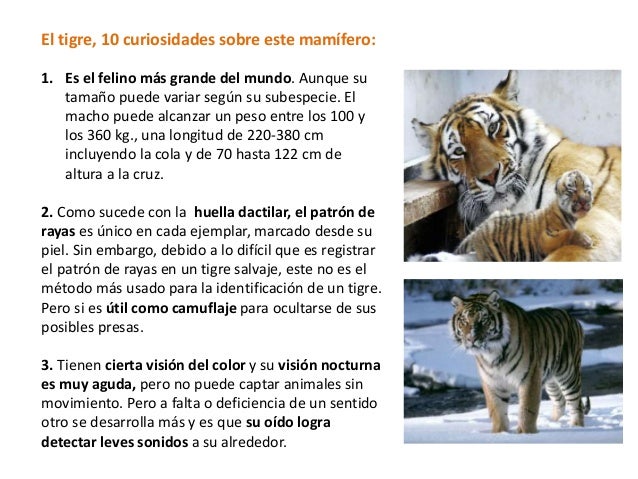 El tigre, 10 curiosidades sobre este mamífero:

1. Es el felino más grande del mundo. Aunque su tamaño puede variar según su subespecie. El macho puede alcanzar un peso entre los 100 y los 360 kg., una longitud de 220-380 cm incluyendo la cola y de 70 hasta 122 cm de altura a la cruz.

2. Como sucede con la huella dactilar, el patrón de rayas es único en cada ejemplar, marcado desde su piel. Sin embargo, debido a lo difícil que es registrar el patrón de rayas en un tigre salvaje, este no es el método más usado para la identificación de un tigre. Pero si es útil como camuflaje para ocultarse de sus posibles presas.

3. Tienen cierta visión del color y su visión nocturna es muy aguda, pero no puede captar animales sin movimiento. Pero a falta o deficiencia de un sentido otro se desarrolla más y es que su oído logra detectar leves sonidos a su alrededor.